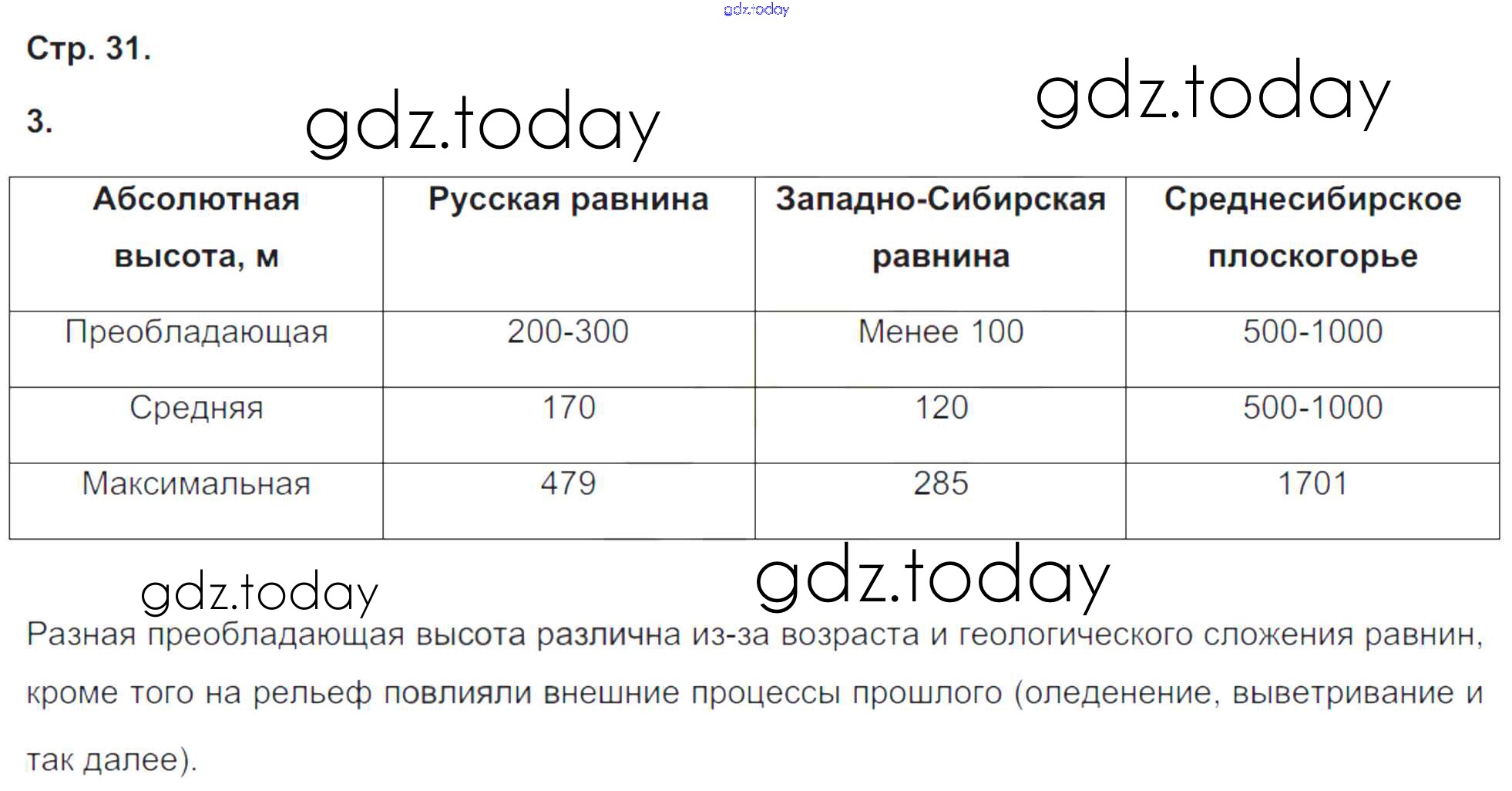 gdz.today

Стр. 31.

3.

gdz.today

gdz.today

| Абсолютная высота, м | Русская равнина | Западно-Сибирская равнина | Среднесибирское плоскогорье |
|---|---|---|---|
| Преобладающая | 200-300 | Менее 100 | 500-1000 |
| Средняя | 170 | 120 | 500-1000 |
| Максимальная | 479 | 285 | 1701 |

gdz.today

gdz.today

Разная преобладающая высота различна из-за возраста и геологического сложения равнин, кроме того на рельеф повлияли внешние процессы прошлого (оледенение, выветривание и так далее).